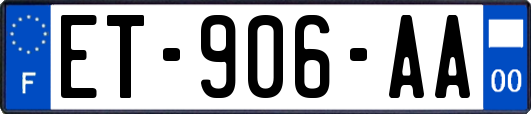 F
ET-906-AA
00